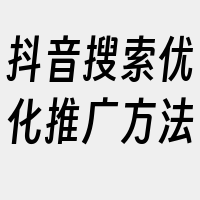 抖音搜索优化推广方法